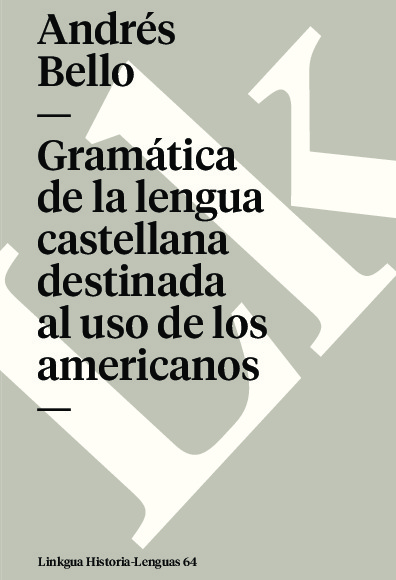 Andrés
Bello
—
Gramática de la lengua castellana destinada al uso de los americanos
—
Linkgua Historia-Lenguas 64